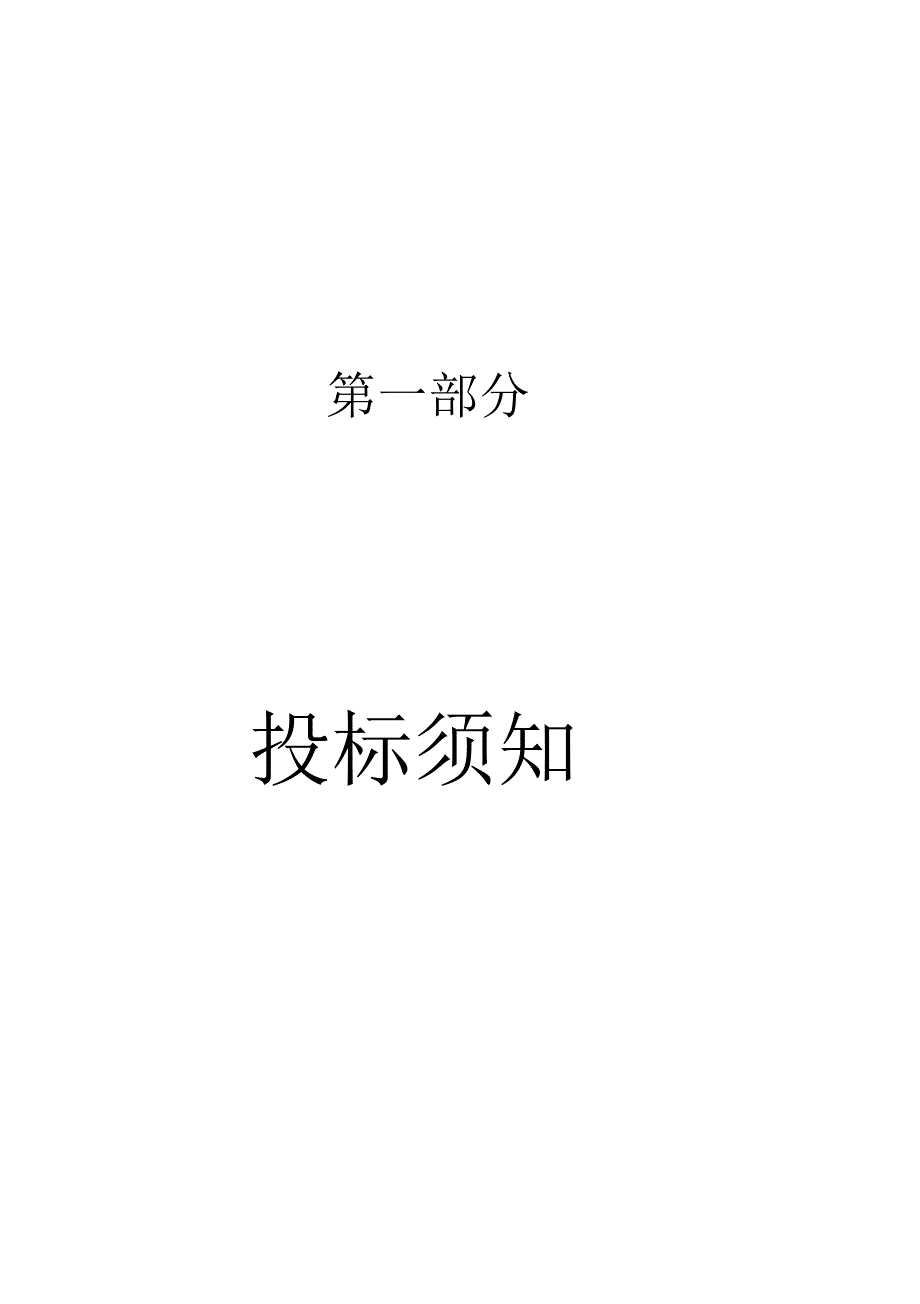 第一部分

投标须知